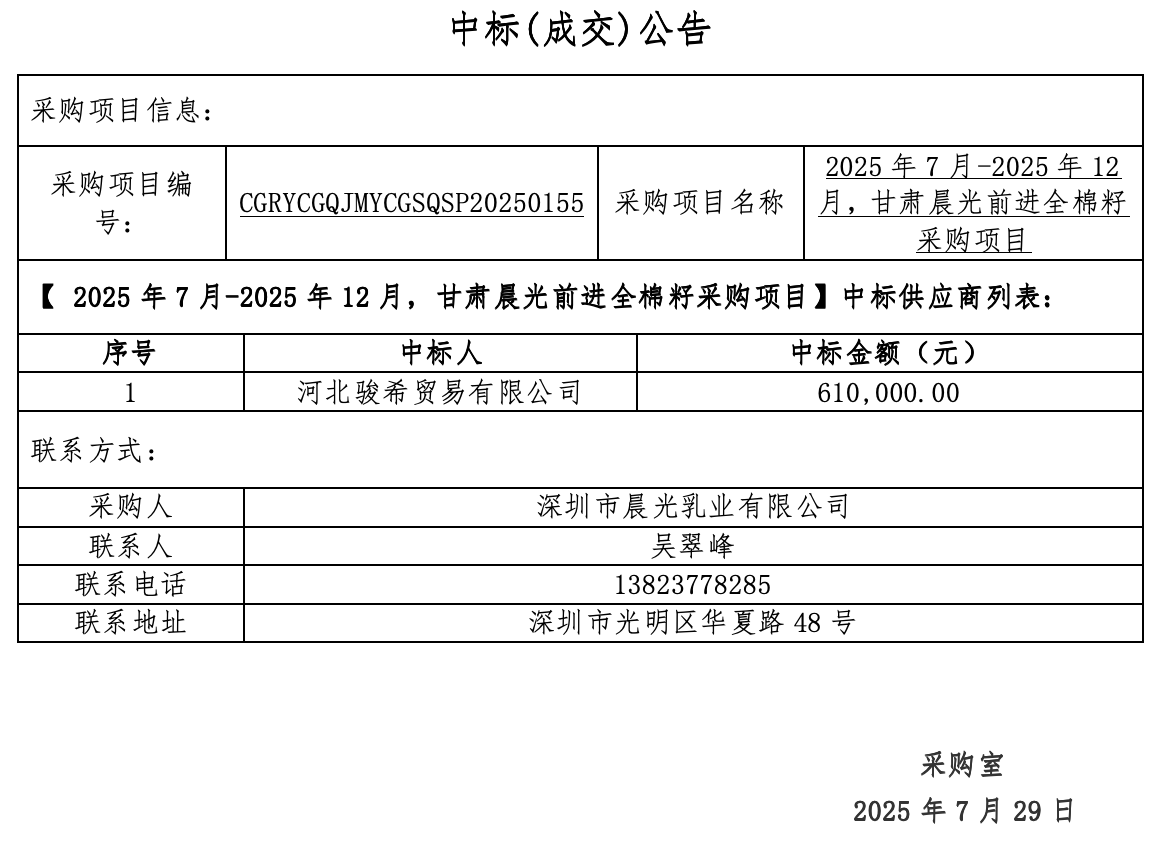 中标(成交)公告

采购项目信息：

| 采购项目编号： | CGRYCGQJMYCGSQSP20250155 | 采购项目名称 | 2025 年 7 月-2025 年 12 月，甘肃晨光前进全棉籽采购项目 |
|---|---|---|---|

【 2025 年 7 月-2025 年 12 月，甘肃晨光前进全棉籽采购项目】中标供应商列表：

| 序号 | 中标人 | 中标金额（元） |
|---|---|---|
| 1 | 河北骏希贸易有限公司 | 610,000.00 |

联系方式：

| 采购人 | 深圳市晨光乳业有限公司 |
|---|---|
| 联系人 | 吴翠峰 |
| 联系电话 | 13823778285 |
| 联系地址 | 深圳市光明区华夏路 48 号 |

采购室

2025 年 7 月 29 日